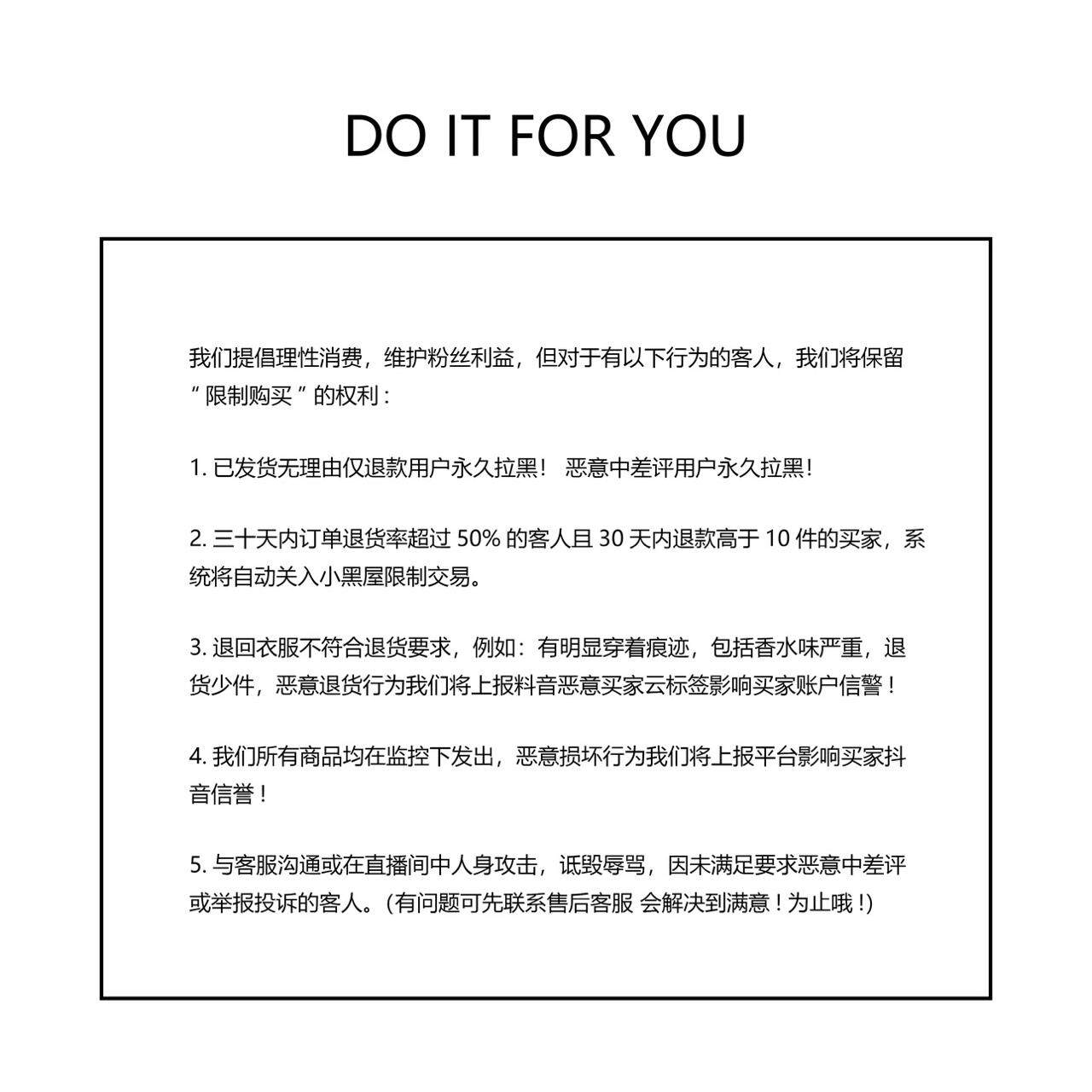 DO IT FOR YOU

我们提倡理性消费，维护粉丝利益，但对于有以下行为的客人，我们将保留“限制购买”的权利：

1. 已发货无理由仅退款用户永久拉黑！ 恶意中差评用户永久拉黑！

2. 三十天内订单退货率超过 50% 的客人且 30 天内退款高于 10 件的买家，系统将自动关入小黑屋限制交易。

3. 退回衣服不符合退货要求，例如：有明显穿着痕迹，包括香水味严重，退货少件，恶意退货行为我们将上报料音恶意买家云标签影响买家账户信警！

4. 我们所有商品均在监控下发出，恶意损坏行为我们将上报平台影响买家抖音信誉！

5. 与客服沟通或在直播间中人身攻击，诋毁辱骂，因未满足要求恶意中差评或举报投诉的客人。(有问题可先联系售后客服 会解决到满意！为止哦！)